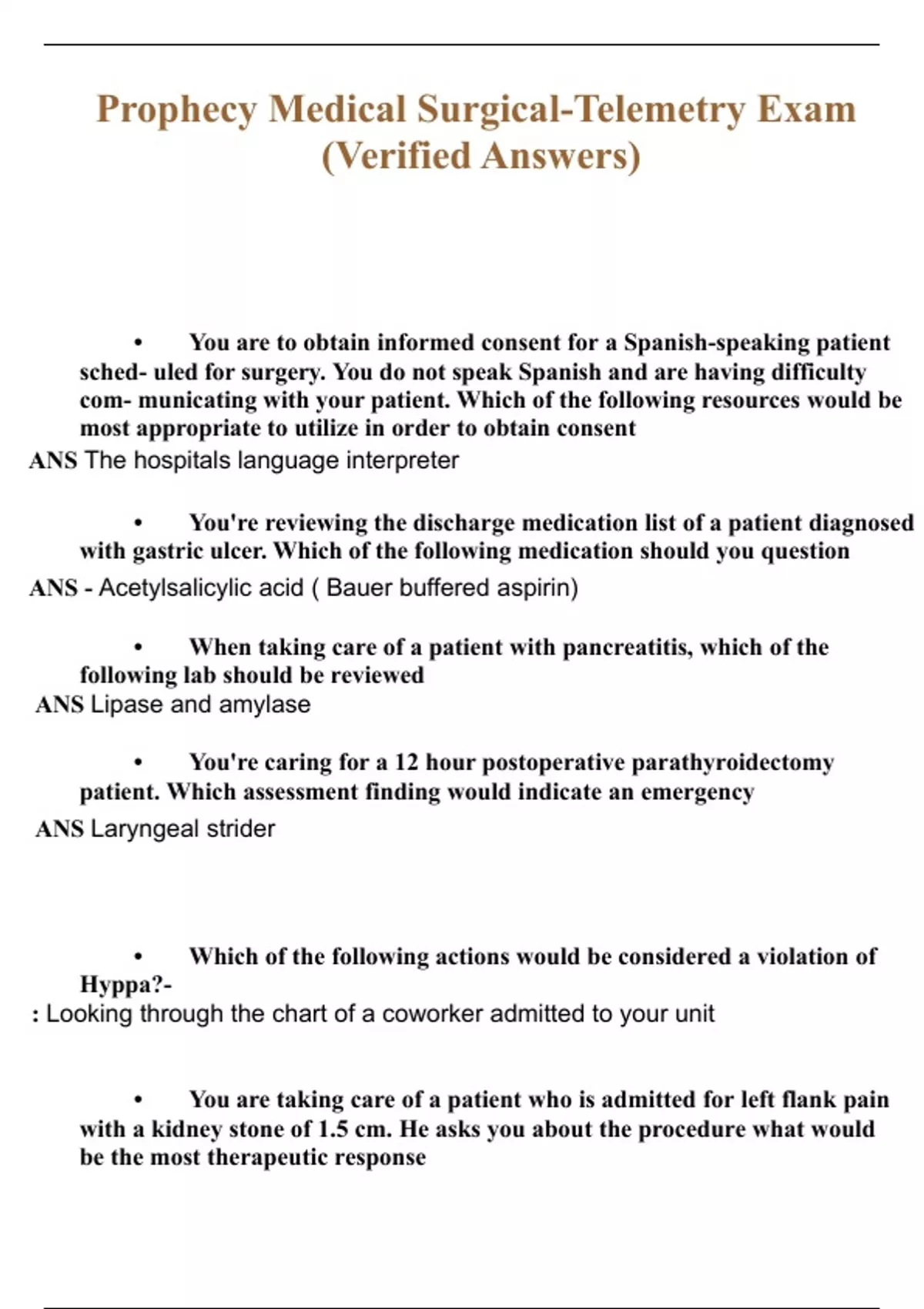 Prophecy Medical Surgical-Telemetry Exam (Verified Answers)

• You are to obtain informed consent for a Spanish-speaking patient sched- uled for surgery. You do not speak Spanish and are having difficulty com- municating with your patient. Which of the following resources would be most appropriate to utilize in order to obtain consent
ANS The hospitals language interpreter

• You're reviewing the discharge medication list of a patient diagnosed with gastric ulcer. Which of the following medication should you question
ANS - Acetylsalicylic acid ( Bauer buffered aspirin)

• When taking care of a patient with pancreatitis, which of the following lab should be reviewed
ANS Lipase and amylase

• You're caring for a 12 hour postoperative parathyroidectomy patient. Which assessment finding would indicate an emergency
ANS Laryngeal strider

• Which of the following actions would be considered a violation of Hyppa?-
: Looking through the chart of a coworker admitted to your unit

• You are taking care of a patient who is admitted for left flank pain with a kidney stone of 1.5 cm. He asks you about the procedure what would be the most therapeutic response